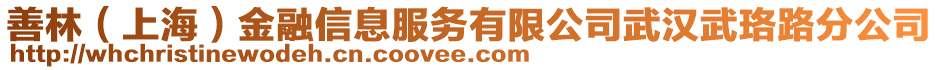 善林（上海）金融信息服务有限公司武汉武珞路分公司
http://whchristinewodeh.cn.coovee.com